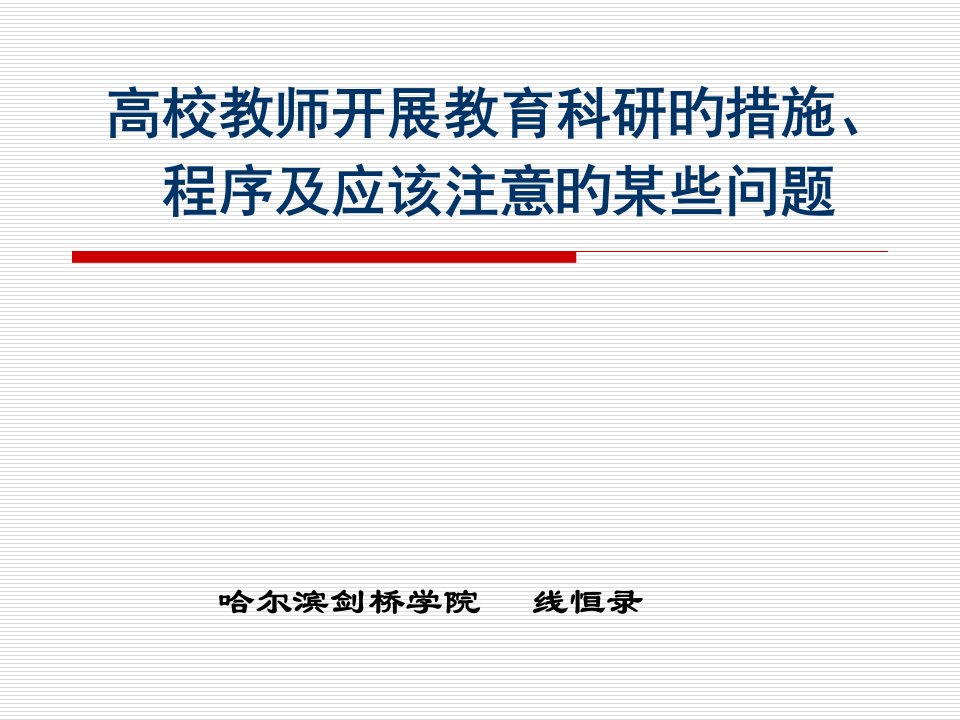 高校教师开展教育科研的措施、程序及应该注意的某些问题

哈尔滨剑桥学院　线恒录